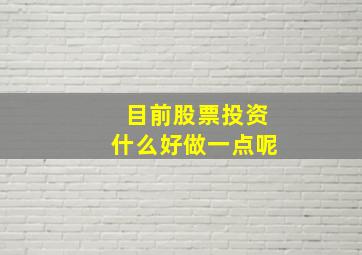 目前股票投资
什么好做一点呢